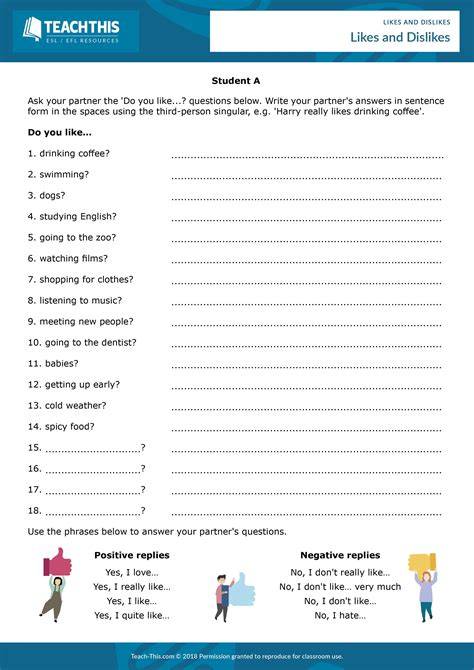 TEACHTHIS
ESL / EFL RESOURCES

LIKES AND DISLIKES
Likes and Dislikes

Student A

Ask your partner the 'Do you like...? questions below. Write your partner's answers in sentence form in the spaces using the third-person singular, e.g. 'Harry really likes drinking coffee'.

Do you like...

1. drinking coffee? ____

2. swimming? ____

3. dogs? ____

4. studying English? ____

5. going to the zoo? ____

6. watching films? ____

7. shopping for clothes? ____

8. listening to music? ____

9. meeting new people? ____

10. going to the dentist? ____

11. babies? ____

12. getting up early? ____

13. cold weather? ____

14. spicy food? ____

15. ____? ____

16. ____? ____

17. ____? ____

18. ____? ____

Use the phrases below to answer your partner's questions.

Positive replies
Yes, I love...
Yes, I really like...
Yes, I like...
Yes, I quite like...

Negative replies
No, I don't really like...
No, I don't like... very much
No, I don't like...
No, I hate...

Teach-This.com © 2018 Permission granted to reproduce for classroom use.